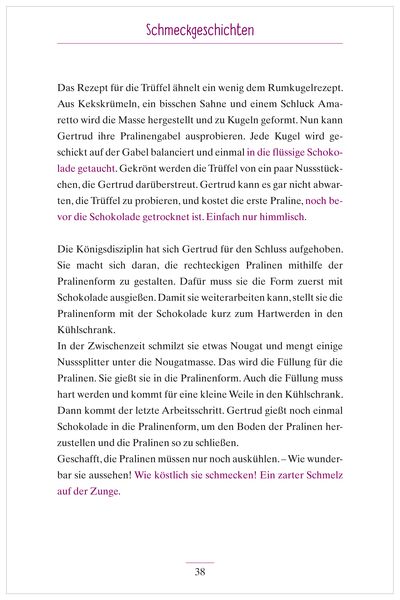 Schmeckgeschichten

Das Rezept für die Trüffel ähnelt ein wenig dem Rumkugelrezept. Aus Kekskrümeln, ein bisschen Sahne und einem Schluck Amaretto wird die Masse hergestellt und zu Kugeln geformt. Nun kann Gertrud ihre Pralinengabel ausprobieren. Jede Kugel wird geschickt auf der Gabel balanciert und einmal in die flüssige Schokolade getaucht. Gekrönt werden die Trüffel von ein paar Nussstückchen, die Gertrud darüberstreut. Gertrud kann es gar nicht abwarten, die Trüffel zu probieren, und kostet die erste Praline, noch bevor die Schokolade getrocknet ist. Einfach nur himmlisch.

Die Königsdisziplin hat sich Gertrud für den Schluss aufgehoben. Sie macht sich daran, die rechteckigen Pralinen mithilfe der Pralinenform zu gestalten. Dafür muss sie die Form zuerst mit Schokolade ausgießen. Damit sie weiterarbeiten kann, stellt sie die Pralinenform mit der Schokolade kurz zum Hartwerden in den Kühlschrank.
In der Zwischenzeit schmilzt sie etwas Nougat und mengt einige Nusssplitter unter die Nougatmasse. Das wird die Füllung für die Pralinen. Sie gießt sie in die Pralinenform. Auch die Füllung muss hart werden und kommt für eine kleine Weile in den Kühlschrank. Dann kommt der letzte Arbeitsschritt. Gertrud gießt noch einmal Schokolade in die Pralinenform, um den Boden der Pralinen herzustellen und die Pralinen so zu schließen.
Geschafft, die Pralinen müssen nur noch auskühlen. – Wie wunderbar sie aussehen! Wie köstlich sie schmecken! Ein zarter Schmelz auf der Zunge.

38